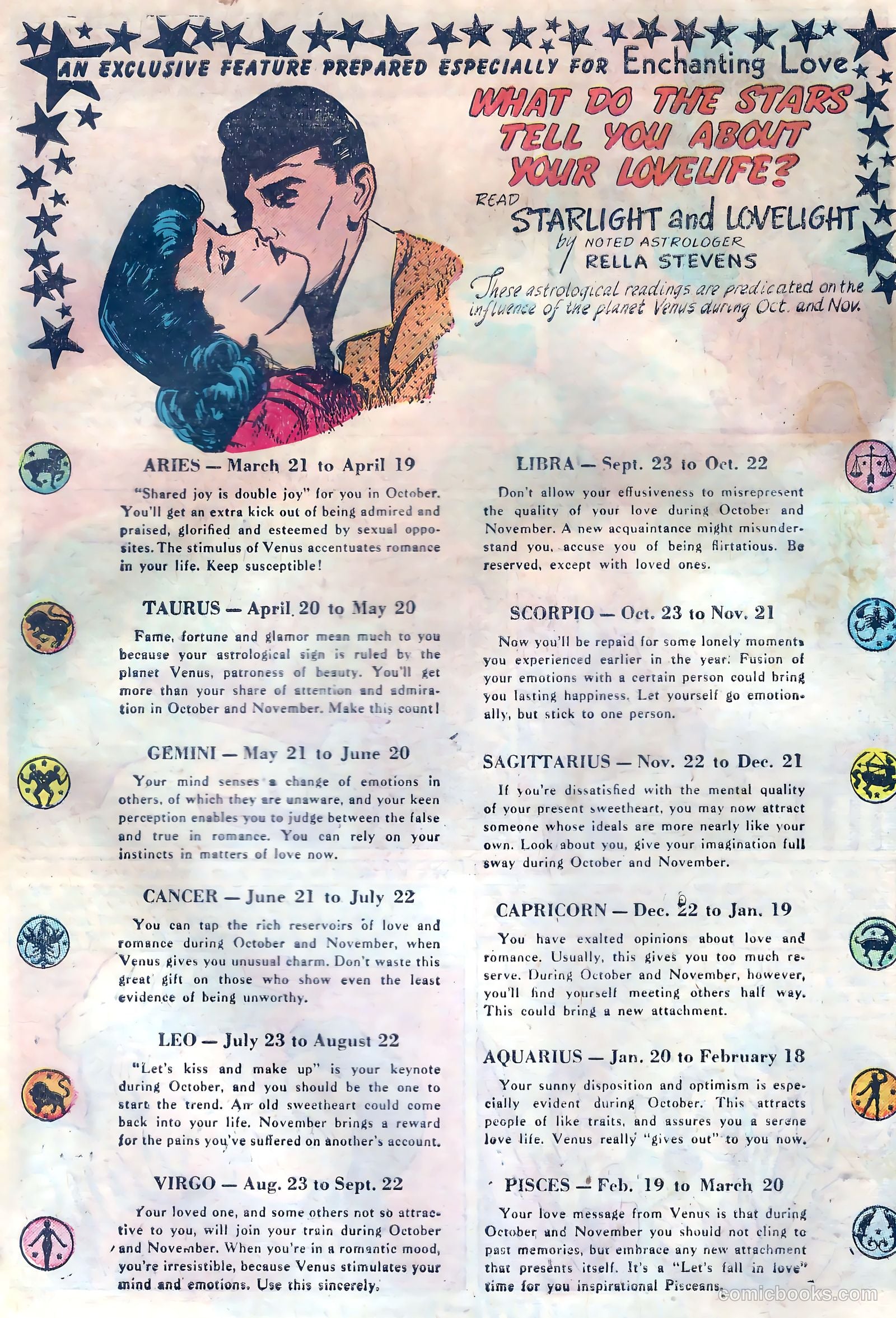 AN EXCLUSIVE FEATURE PREPARED ESPECIALLY FOR Enchanting Love

WHAT DO THE STARS TELL YOU ABOUT YOUR LOVELIFE?

READ STARLIGHT and LOVELIGHT by NOTED ASTROLOGER RELLA STEVENS

These astrological readings are predicated on the influence of the planet Venus during Oct. and Nov.

ARIES — March 21 to April 19

"Shared joy is double joy" for you in October. You'll get an extra kick out of being admired and praised, glorified and esteemed by sexual opposites. The stimulus of Venus accentuates romance in your life. Keep susceptible!

TAURUS — April 20 to May 20

Fame, fortune and glamor mean much to you because your astrological sign is ruled by the planet Venus, patroness of beauty. You'll get more than your share of attention and admiration in October and November. Make this count!

GEMINI — May 21 to June 20

Your mind senses a change of emotions in others, of which they are unaware, and your keen perception enables you to judge between the false and true in romance. You can rely on your instincts in matters of love now.

CANCER — June 21 to July 22

You can tap the rich reservoirs of love and romance during October and November, when Venus gives you unusual charm. Don't waste this great gift on those who show even the least evidence of being unworthy.

LEO — July 23 to August 22

"Let's kiss and make up" is your keynote during October, and you should be the one to start the trend. An old sweetheart could come back into your life. November brings a reward for the pains you've suffered on another's account.

VIRGO — Aug. 23 to Sept. 22

Your loved one, and some others not so attractive to you, will join your train during October and November. When you're in a romantic mood, you're irresistible, because Venus stimulates your mind and emotions. Use this sincerely.

LIBRA — Sept. 23 to Oct. 22

Don't allow your effusiveness to misrepresent the quality of your love during October and November. A new acquaintance might misunderstand you, accuse you of being flirtatious. Be reserved, except with loved ones.

SCORPIO — Oct. 23 to Nov. 21

Now you'll be repaid for some lonely moments you experienced earlier in the year. Fusion of your emotions with a certain person could bring you lasting happiness. Let yourself go emotionally, but stick to one person.

SAGITTARIUS — Nov. 22 to Dec. 21

If you're dissatisfied with the mental quality of your present sweetheart, you may now attract someone whose ideals are more nearly like your own. Look about you, give your imagination full sway during October and November.

CAPRICORN — Dec. 22 to Jan. 19

You have exalted opinions about love and romance. Usually, this gives you too much reserve. During October and November, however, you'll find yourself meeting others half way. This could bring a new attachment.

AQUARIUS — Jan. 20 to February 18

Your sunny disposition and optimism is especially evident during October. This attracts people of like traits, and assures you a serene love life. Venus really "gives out" to you now.

PISCES — Feb. 19 to March 20

Your love message from Venus is that during October and November you should not cling to past memories, but embrace any new attachment that presents itself. It's a "Let's fall in love" time for you inspirational Pisceans.

comicbooks.com